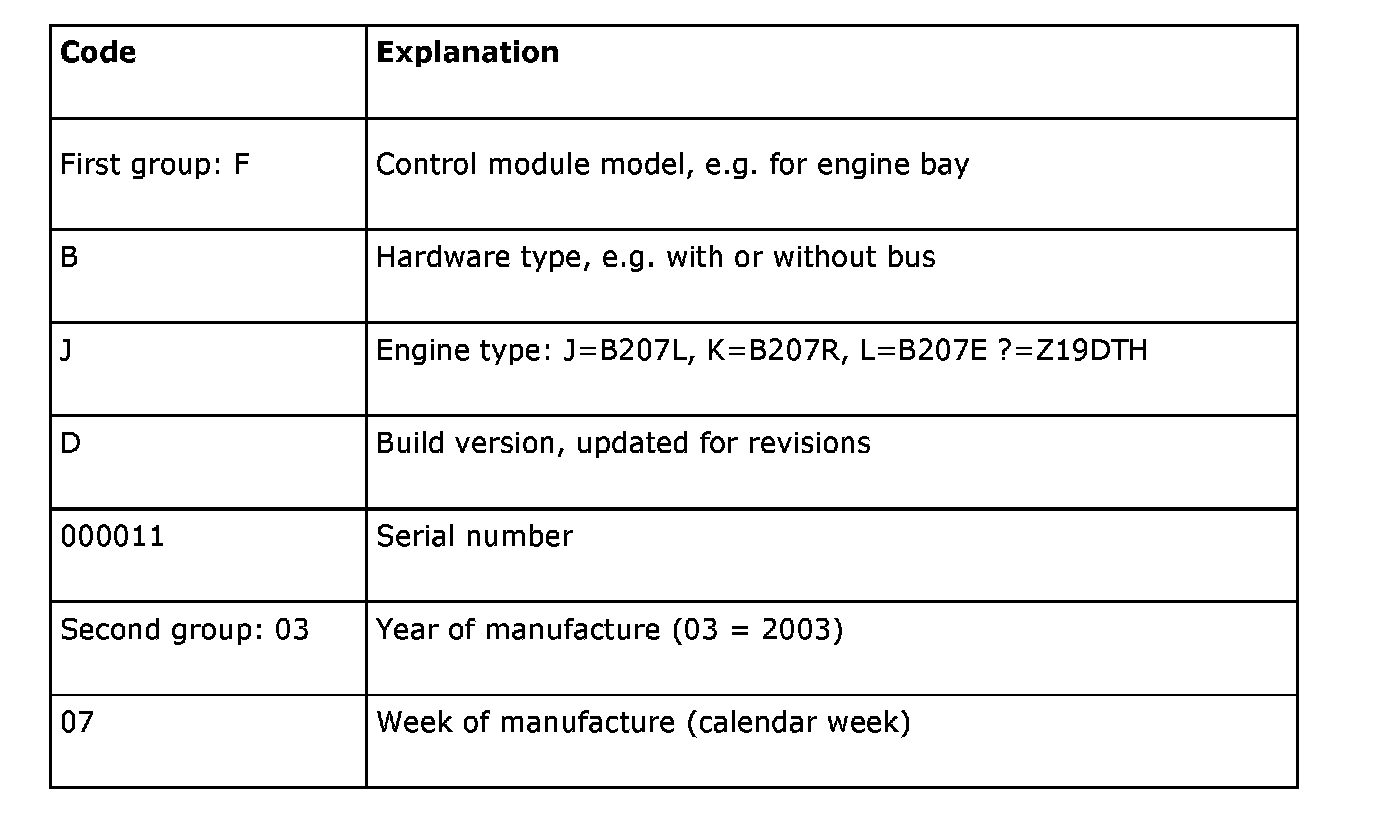 | Code | Explanation |
|---|---|
| First group: F | Control module model, e.g. for engine bay |
| B | Hardware type, e.g. with or without bus |
| J | Engine type: J=B207L, K=B207R, L=B207E ?=Z19DTH |
| D | Build version, updated for revisions |
| 000011 | Serial number |
| Second group: 03 | Year of manufacture (03 = 2003) |
| 07 | Week of manufacture (calendar week) |